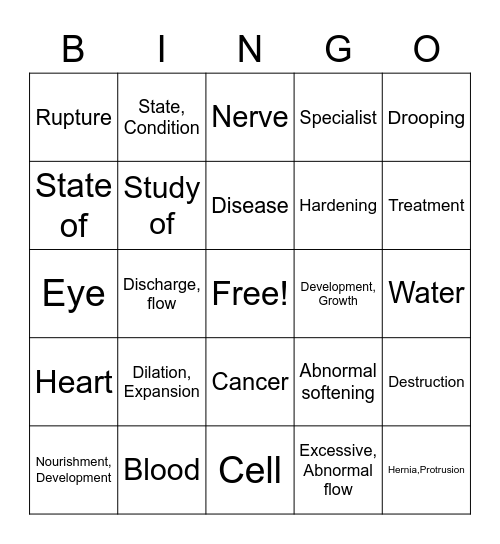 | B | I | N | G | O |
|---|---|---|---|---|
| Rupture | State, Condition | Nerve | Specialist | Drooping |
| State of | Study of | Disease | Hardening | Treatment |
| Eye | Discharge, flow | Free! | Development, Growth | Water |
| Heart | Dilation, Expansion | Cancer | Abnormal softening | Destruction |
| Nourishment, Development | Blood | Cell | Excessive, Abnormal flow | Hernia,Protrusion |